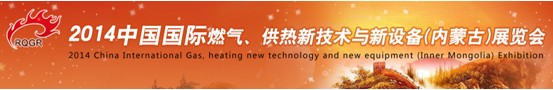 RQGR

2014中国国际燃气、供热新技术与新设备(内蒙古)展览会

2014 China International Gas, heating new technology and new equipment (Inner Mongolia) Exhibition